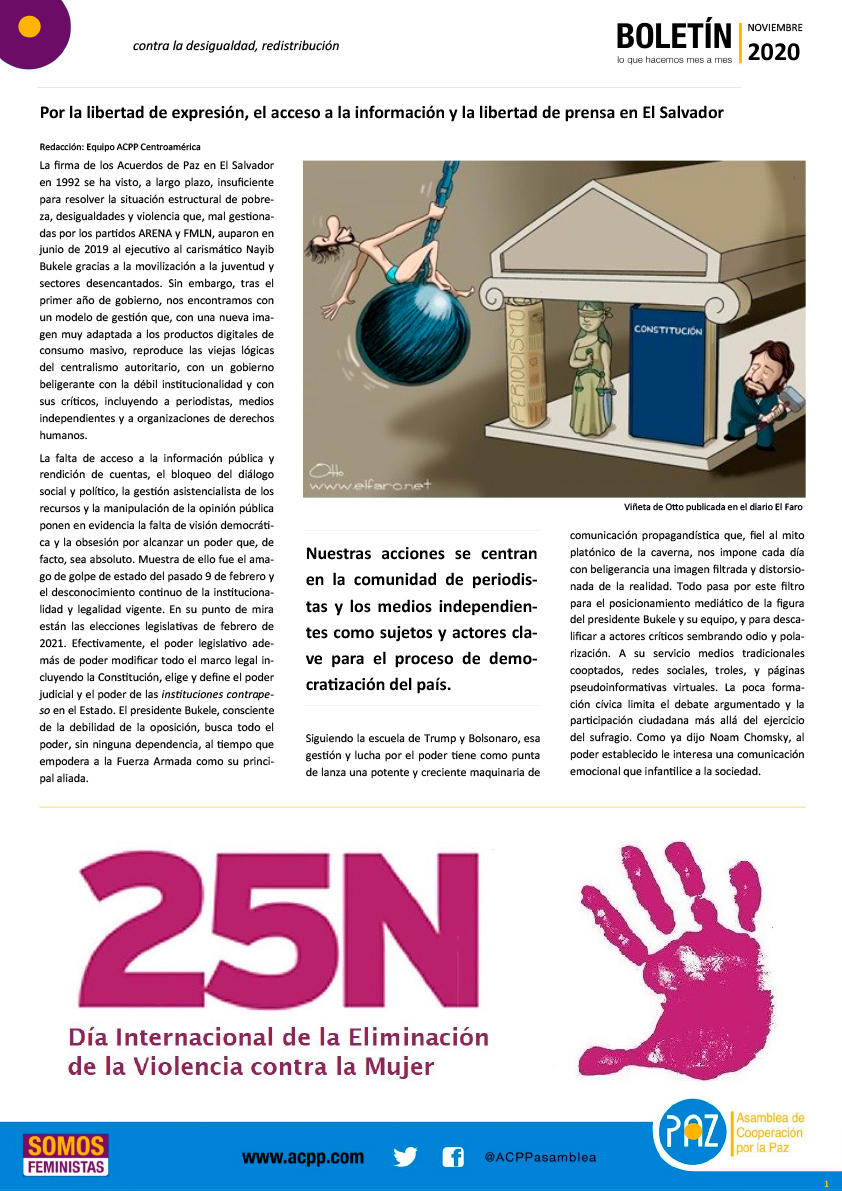 contra la desigualdad, redistribución

BOLETÍN
lo que hacemos mes a mes
NOVIEMBRE
2020

Por la libertad de expresión, el acceso a la información y la libertad de prensa en El Salvador

Redacción: Equipo ACPP Centroamérica

La firma de los Acuerdos de Paz en El Salvador en 1992 se ha visto, a largo plazo, insuficiente para resolver la situación estructural de pobreza, desigualdades y violencia que, mal gestionadas por los partidos ARENA y FMLN, auparon en junio de 2019 al ejecutivo al carismático Nayib Bukele gracias a la movilización a la juventud y sectores desencantados. Sin embargo, tras el primer año de gobierno, nos encontramos con un modelo de gestión que, con una nueva imagen muy adaptada a los productos digitales de consumo masivo, reproduce las viejas lógicas del centralismo autoritario, con un gobierno beligerante con la débil institucionalidad y con sus críticos, incluyendo a periodistas, medios independientes y a organizaciones de derechos humanos.

La falta de acceso a la información pública y rendición de cuentas, el bloqueo del diálogo social y político, la gestión asistencialista de los recursos y la manipulación de la opinión pública ponen en evidencia la falta de visión democrática y la obsesión por alcanzar un poder que, de facto, sea absoluto. Muestra de ello fue el amago de golpe de estado del pasado 9 de febrero y el desconocimiento continuo de la institucionalidad y legalidad vigente. En su punto de mira están las elecciones legislativas de febrero de 2021. Efectivamente, el poder legislativo además de poder modificar todo el marco legal incluyendo la Constitución, elige y define el poder judicial y el poder de las instituciones contrapeso en el Estado. El presidente Bukele, consciente de la debilidad de la oposición, busca todo el poder, sin ninguna dependencia, al tiempo que empodera a la Fuerza Armada como su principal aliada.

PERIODISMO
CONSTITUCIÓN
Otto
www.elfaro.net

Viñeta de Otto publicada en el diario El Faro

Nuestras acciones se centran en la comunidad de periodistas y los medios independientes como sujetos y actores clave para el proceso de democratización del país.

Siguiendo la escuela de Trump y Bolsonaro, esa gestión y lucha por el poder tiene como punta de lanza una potente y creciente maquinaria de comunicación propagandística que, fiel al mito platónico de la caverna, nos impone cada día con beligerancia una imagen filtrada y distorsionada de la realidad. Todo pasa por este filtro para el posicionamiento mediático de la figura del presidente Bukele y su equipo, y para descalificar a actores críticos sembrando odio y polarización. A su servicio medios tradicionales cooptados, redes sociales, troles, y páginas pseudoinformativas virtuales. La poca formación cívica limita el debate argumentado y la participación ciudadana más allá del ejercicio del sufragio. Como ya dijo Noam Chomsky, al poder establecido le interesa una comunicación emocional que infantilice a la sociedad.

25N
Día Internacional de la Eliminación de la Violencia contra la Mujer

SOMOS FEMINISTAS
www.acpp.com
@ACPPasamblea
PAZ
Asamblea de Cooperación por la Paz
1